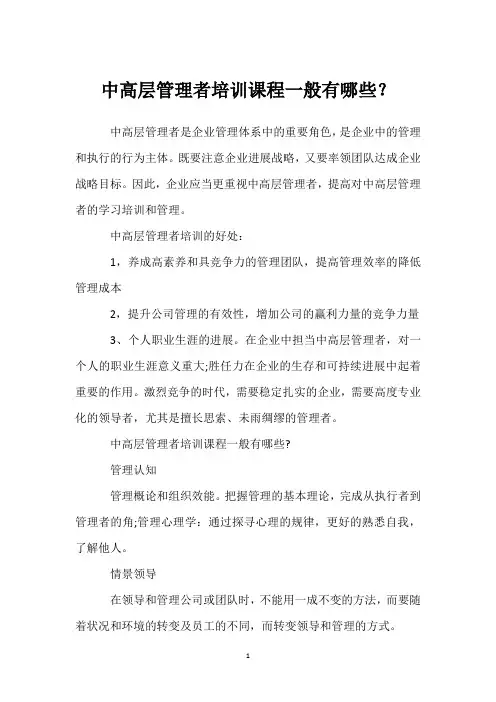 中高层管理者培训课程一般有哪些？

中高层管理者是企业管理体系中的重要角色，是企业中的管理和执行的行为主体。既要注意企业进展战略，又要率领团队达成企业战略目标。因此，企业应当更重视中高层管理者，提高对中高层管理者的学习培训和管理。

中高层管理者培训的好处：

1，养成高素养和具竞争力的管理团队，提高管理效率的降低管理成本

2，提升公司管理的有效性，增加公司的赢利力量的竞争力量

3、个人职业生涯的进展。在企业中担当中高层管理者，对一个人的职业生涯意义重大;胜任力在企业的生存和可持续进展中起着重要的作用。激烈竞争的时代，需要稳定扎实的企业，需要高度专业化的领导者，尤其是擅长思索、未雨绸缪的管理者。

中高层管理者培训课程一般有哪些?

管理认知

管理概论和组织效能。把握管理的基本理论，完成从执行者到管理者的角;管理心理学：通过探寻心理的规律，更好的熟悉自我，了解他人。

情景领导

在领导和管理公司或团队时，不能用一成不变的方法，而要随着状况和环境的转变及员工的不同，而转变领导和管理的方式。

1